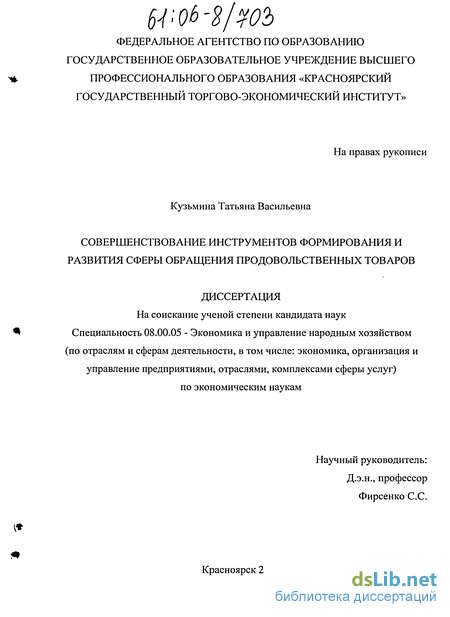 61:06-8/703

ФЕДЕРАЛЬНОЕ АГЕНТСТВО ПО ОБРАЗОВАНИЮ
ГОСУДАРСТВЕННОЕ ОБРАЗОВАТЕЛЬНОЕ УЧРЕЖДЕНИЕ ВЫСШЕГО ПРОФЕССИОНАЛЬНОГО ОБРАЗОВАНИЯ «КРАСНОЯРСКИЙ ГОСУДАРСТВЕННЫЙ ТОРГОВО-ЭКОНОМИЧЕСКИЙ ИНСТИТУТ»

На правах рукописи

Кузьмина Татьяна Васильевна

СОВЕРШЕНСТВОВАНИЕ ИНСТРУМЕНТОВ ФОРМИРОВАНИЯ И РАЗВИТИЯ СФЕРЫ ОБРАЩЕНИЯ ПРОДОВОЛЬСТВЕННЫХ ТОВАРОВ

ДИССЕРТАЦИЯ
На соискание ученой степени кандидата наук
Специальность 08.00.05 - Экономика и управление народным хозяйством (по отраслям и сферам деятельности, в том числе: экономика, организация и управление предприятиями, отраслями, комплексами сферы услуг)
по экономическим наукам

Научный руководитель:
Д.э.н., профессор
Фирсенко С.С.

Красноярск 2

dsLib.net
библиотека диссертаций